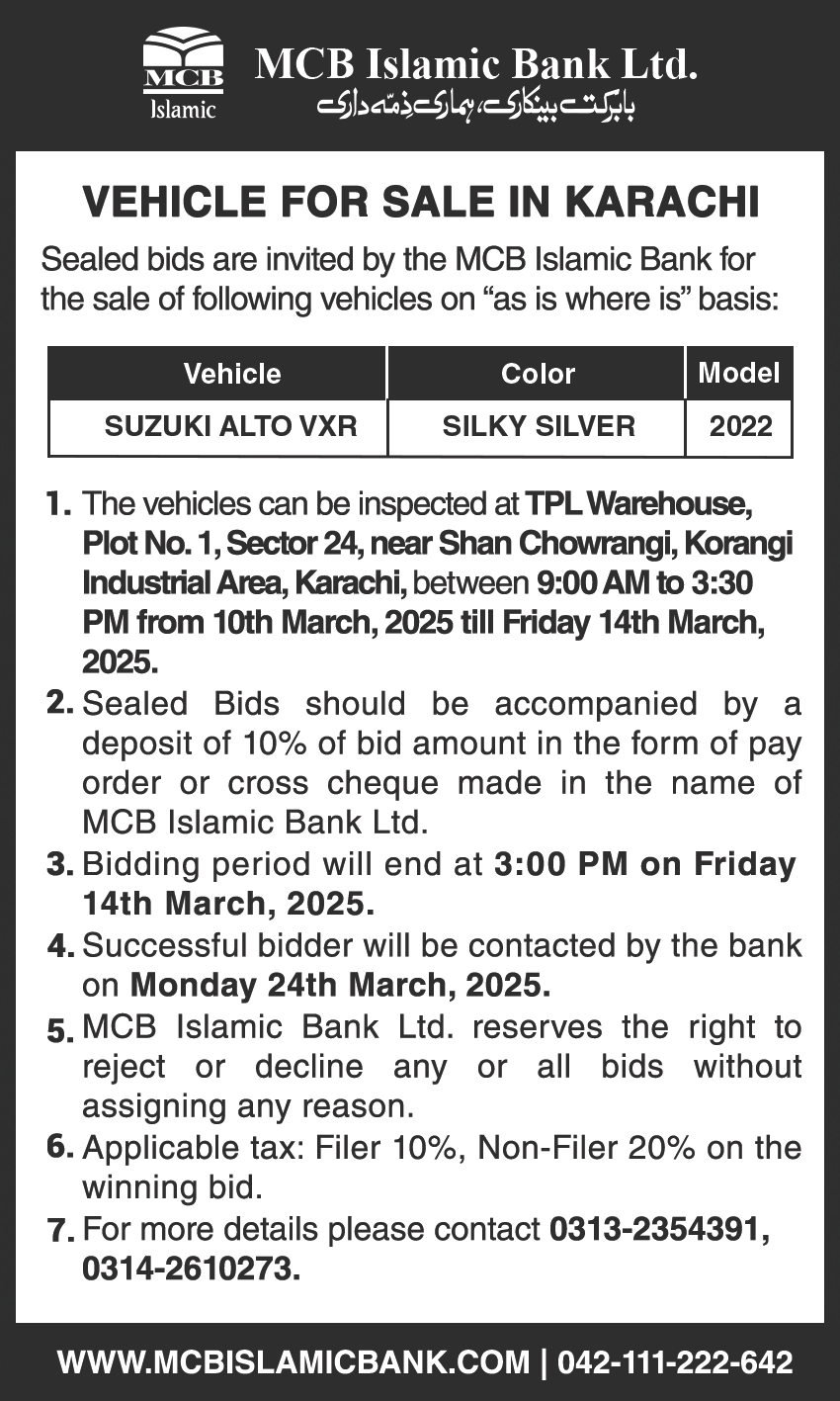 MCB
Islamic

MCB Islamic Bank Ltd.
بابرکت بینکاری، ہماری ذمّہ داری

VEHICLE FOR SALE IN KARACHI

Sealed bids are invited by the MCB Islamic Bank for the sale of following vehicles on “as is where is” basis:

| Vehicle | Color | Model |
|---|---|---|
| SUZUKI ALTO VXR | SILKY SILVER | 2022 |

1. The vehicles can be inspected at TPL Warehouse, Plot No. 1, Sector 24, near Shan Chowrangi, Korangi Industrial Area, Karachi, between 9:00 AM to 3:30 PM from 10th March, 2025 till Friday 14th March, 2025.

2. Sealed Bids should be accompanied by a deposit of 10% of bid amount in the form of pay order or cross cheque made in the name of MCB Islamic Bank Ltd.

3. Bidding period will end at 3:00 PM on Friday 14th March, 2025.

4. Successful bidder will be contacted by the bank on Monday 24th March, 2025.

5. MCB Islamic Bank Ltd. reserves the right to reject or decline any or all bids without assigning any reason.

6. Applicable tax: Filer 10%, Non-Filer 20% on the winning bid.

7. For more details please contact 0313-2354391, 0314-2610273.

WWW.MCBISLAMICBANK.COM | 042-111-222-642